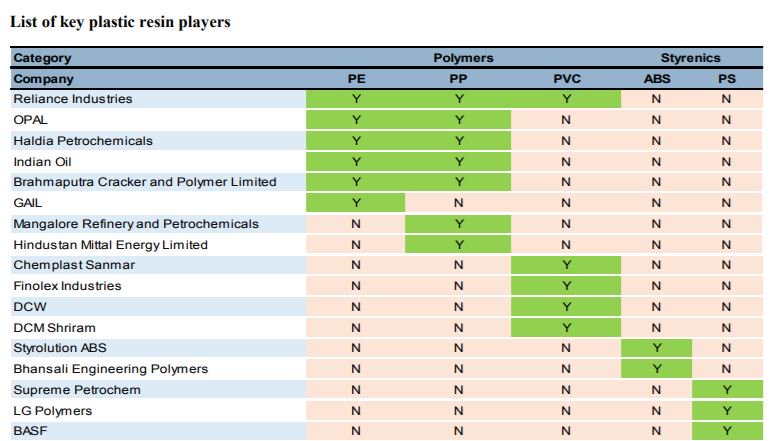 List of key plastic resin players

| Category | Polymers | | | Styrenics | |
|---|---|---|---|---|---|
| Company | PE | PP | PVC | ABS | PS |
| Reliance Industries | Y | Y | Y | N | N |
| OPAL | Y | Y | N | N | N |
| Haldia Petrochemicals | Y | Y | N | N | N |
| Indian Oil | Y | Y | N | N | N |
| Brahmaputra Cracker and Polymer Limited | Y | Y | N | N | N |
| GAIL | Y | N | N | N | N |
| Mangalore Refinery and Petrochemicals | N | Y | N | N | N |
| Hindustan Mittal Energy Limited | N | Y | N | N | N |
| Chemplast Sanmar | N | N | Y | N | N |
| Finolex Industries | N | N | Y | N | N |
| DCW | N | N | Y | N | N |
| DCM Shriram | N | N | Y | N | N |
| Styrolution ABS | N | N | N | Y | N |
| Bhansali Engineering Polymers | N | N | N | Y | N |
| Supreme Petrochem | N | N | N | N | Y |
| LG Polymers | N | N | N | N | Y |
| BASF | N | N | N | N | Y |